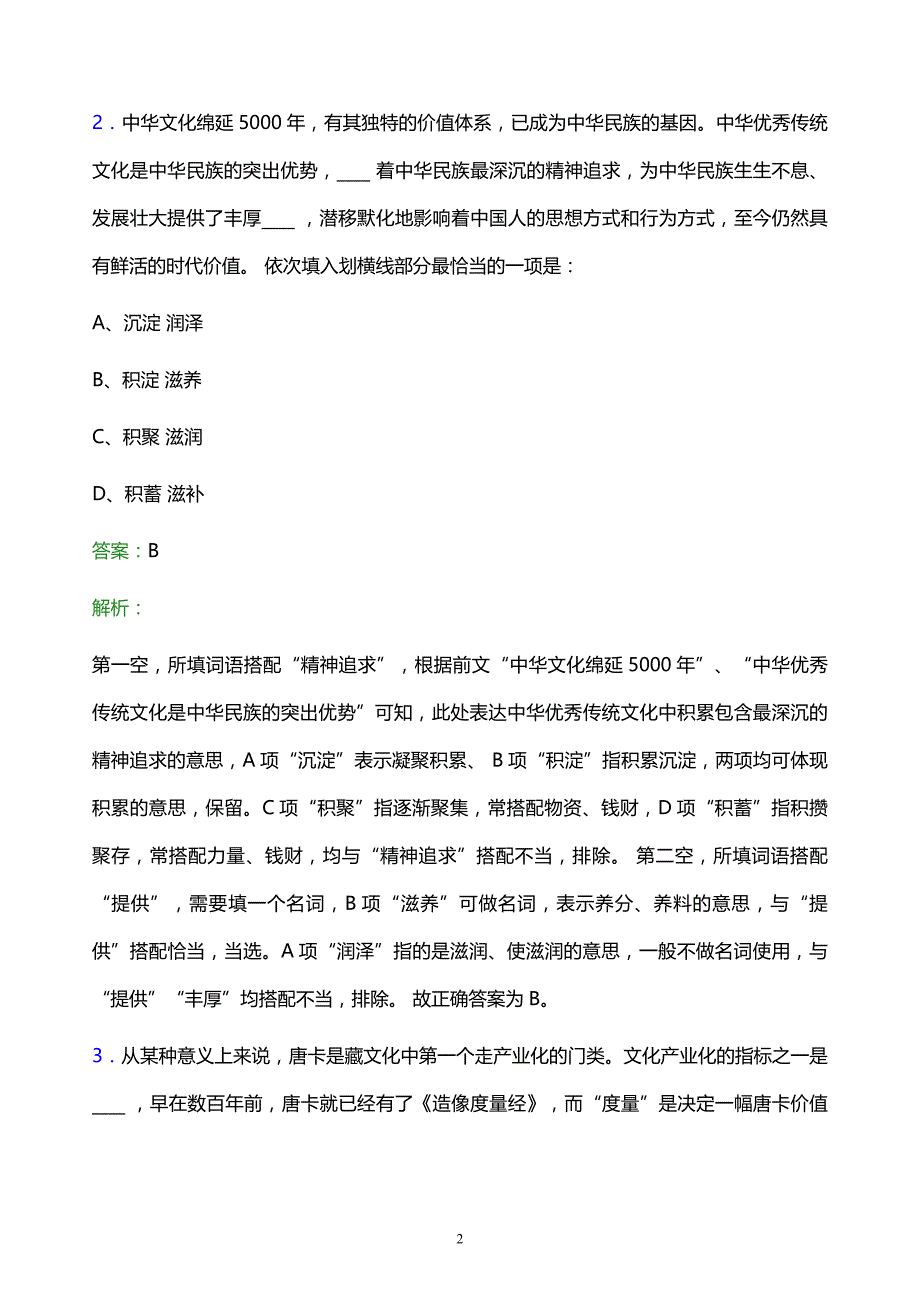 2．中华文化绵延 5000 年，有其独特的价值体系，已成为中华民族的基因。中华优秀传统文化是中华民族的突出优势，____ 着中华民族最深沉的精神追求，为中华民族生生不息、发展壮大提供了丰厚____，潜移默化地影响着中国人的思想方式和行为方式，至今仍然具有鲜活的时代价值。 依次填入划横线部分最恰当的一项是：

A、沉淀 润泽

B、积淀 滋养

C、积聚 滋润

D、积蓄 滋补

答案：B

解析：

第一空，所填词语搭配“精神追求”，根据前文“中华文化绵延 5000 年”、“中华优秀传统文化是中华民族的突出优势”可知，此处表达中华优秀传统文化中积累包含最深沉的精神追求的意思，A 项“沉淀”表示凝聚积累、 B 项“积淀”指积累沉淀，两项均可体现积累的意思，保留。C 项“积聚”指逐渐聚集，常搭配物资、钱财，D 项“积蓄”指积攒聚存，常搭配力量、钱财，均与“精神追求”搭配不当，排除。 第二空，所填词语搭配“提供”，需要填一个名词，B 项“滋养”可做名词，表示养分、养料的意思，与“提供”搭配恰当，当选。A 项“润泽”指的是滋润、使滋润的意思，一般不做名词使用，与“提供”“丰厚”均搭配不当，排除。 故正确答案为 B。

3．从某种意义上来说，唐卡是藏文化中第一个走产业化的门类。文化产业化的指标之一是____，早在数百年前，唐卡就已经有了《造像度量经》，而“度量”是决定一幅唐卡价值

2